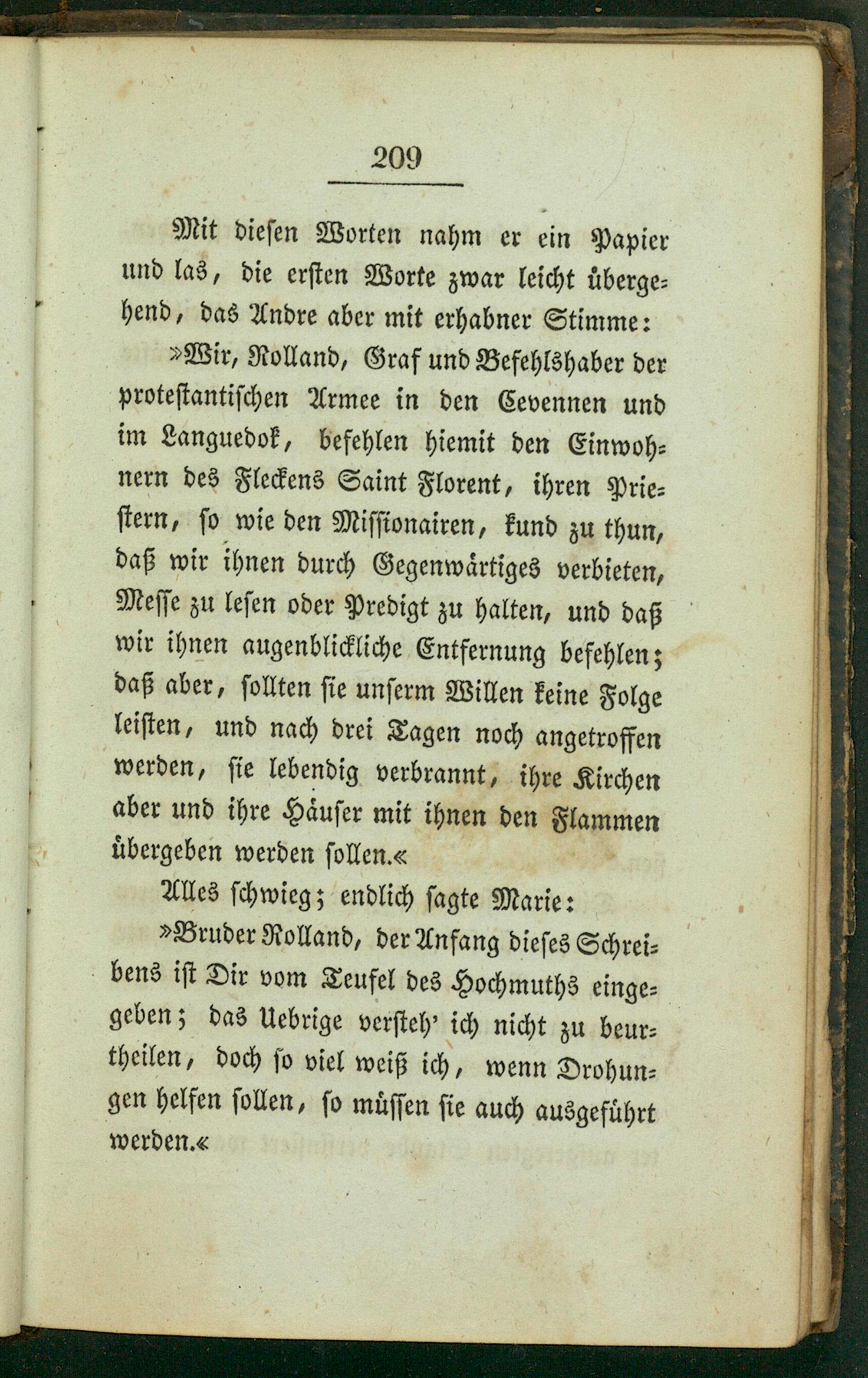 209

Mit diesen Worten nahm er ein Papier und las, die ersten Worte zwar leicht übergehend, das Andre aber mit erhabner Stimme:

»Wir, Rolland, Graf und Befehlshaber der protestantischen Armee in den Cevennen und im Languedok, befehlen hiemit den Einwohnern des Fleckens Saint Florent, ihren Priestern, so wie den Missionairen, kund zu thun, daß wir ihnen durch Gegenwärtiges verbieten, Messe zu lesen oder Predigt zu halten, und daß wir ihnen augenblickliche Entfernung befehlen; daß aber, sollten sie unserm Willen keine Folge leisten, und nach drei Tagen noch angetroffen werden, sie lebendig verbrannt, ihre Kirchen aber und ihre Häuser mit ihnen den Flammen übergeben werden sollen.«

Alles schwieg; endlich sagte Marie:

»Bruder Rolland, der Anfang dieses Schreibens ist Dir vom Teufel des Hochmuths eingegeben; das Uebrige versteh' ich nicht zu beurtheilen, doch so viel weiß ich, wenn Drohungen helfen sollen, so müssen sie auch ausgeführt werden.«